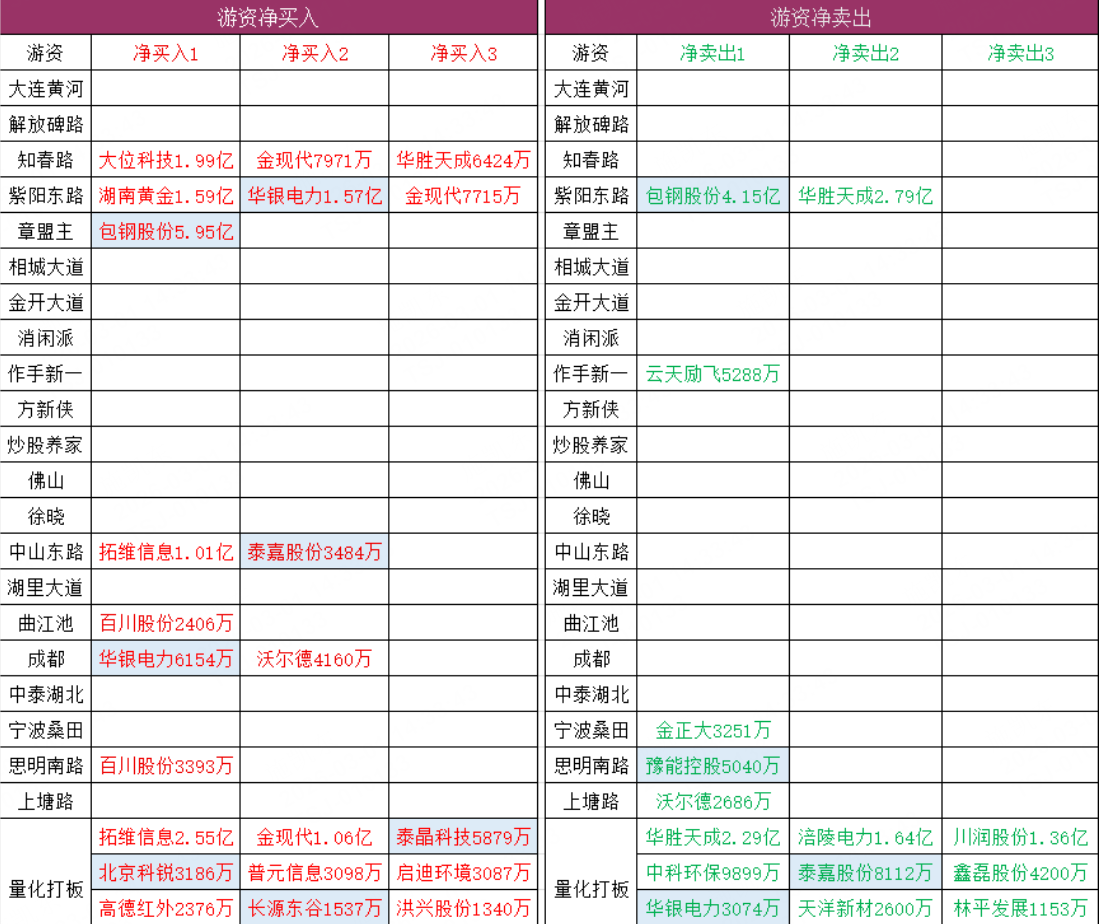 游资净买入

| 游资 | 净买入1 | 净买入2 | 净买入3 |
|---|---|---|---|
| 大连黄河 | | | |
| 解放碑路 | | | |
| 知春路 | 大位科技1.99亿 | 金现代7971万 | 华胜天成6424万 |
| 紫阳东路 | 湖南黄金1.59亿 | 华银电力1.57亿 | 金现代7715万 |
| 章盟主 | 包钢股份5.95亿 | | |
| 相城大道 | | | |
| 金开大道 | | | |
| 消闲派 | | | |
| 作手新一 | | | |
| 方新侠 | | | |
| 炒股养家 | | | |
| 佛山 | | | |
| 徐晓 | | | |
| 中山东路 | 拓维信息1.01亿 | 泰嘉股份3484万 | |
| 湖里大道 | | | |
| 曲江池 | 百川股份2406万 | | |
| 成都 | 华银电力6154万 | 沃尔德4160万 | |
| 中泰湖北 | | | |
| 宁波桑田 | | | |
| 思明南路 | 百川股份3393万 | | |
| 上塘路 | | | |
| 量化打板 | 拓维信息2.55亿 | 金现代1.06亿 | 泰晶科技5879万 |
| | 北京科锐3186万 | 普元信息3098万 | 启迪环境3087万 |
| | 高德红外2376万 | 长源东谷1537万 | 洪兴股份1340万 |

游资净卖出

| 游资 | 净卖出1 | 净卖出2 | 净卖出3 |
|---|---|---|---|
| 大连黄河 | | | |
| 解放碑路 | | | |
| 知春路 | | | |
| 紫阳东路 | 包钢股份4.15亿 | 华胜天成2.79亿 | |
| 章盟主 | | | |
| 相城大道 | | | |
| 金开大道 | | | |
| 消闲派 | | | |
| 作手新一 | 云天励飞5288万 | | |
| 方新侠 | | | |
| 炒股养家 | | | |
| 佛山 | | | |
| 徐晓 | | | |
| 中山东路 | | | |
| 湖里大道 | | | |
| 曲江池 | | | |
| 成都 | | | |
| 中泰湖北 | | | |
| 宁波桑田 | 金正大3251万 | | |
| 思明南路 | 豫能控股5040万 | | |
| 上塘路 | 沃尔德2686万 | | |
| 量化打板 | 华胜天成2.29亿 | 涪陵电力1.64亿 | 川润股份1.36亿 |
| | 中科环保9899万 | 泰嘉股份8112万 | 鑫磊股份4200万 |
| | 华银电力3074万 | 天洋新材2600万 | 林平发展1153万 |